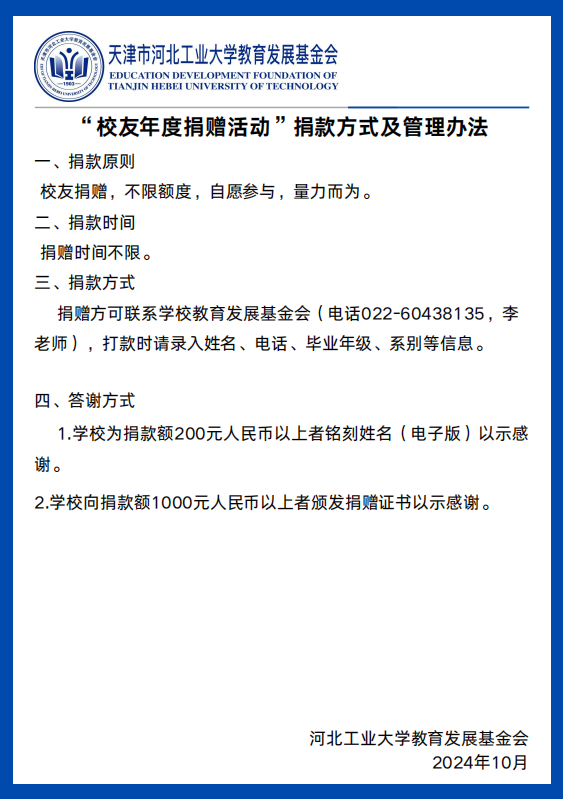 天津市河北工业大学教育发展基金会
EDUCATION DEVELOPMENT FOUNDATION OF TIANJIN HEBEI UNIVERSITY OF TECHNOLOGY

1903

“校友年度捐赠活动”捐款方式及管理办法

一、捐款原则

校友捐赠，不限额度，自愿参与，量力而为。

二、捐款时间

捐赠时间不限。

三、捐款方式

捐赠方可联系学校教育发展基金会（电话022-60438135，李老师），打款时请录入姓名、电话、毕业年级、系别等信息。

四、答谢方式

1.学校为捐款额200元人民币以上者铭刻姓名（电子版）以示感谢。

2.学校向捐款额1000元人民币以上者颁发捐赠证书以示感谢。

河北工业大学教育发展基金会
2024年10月